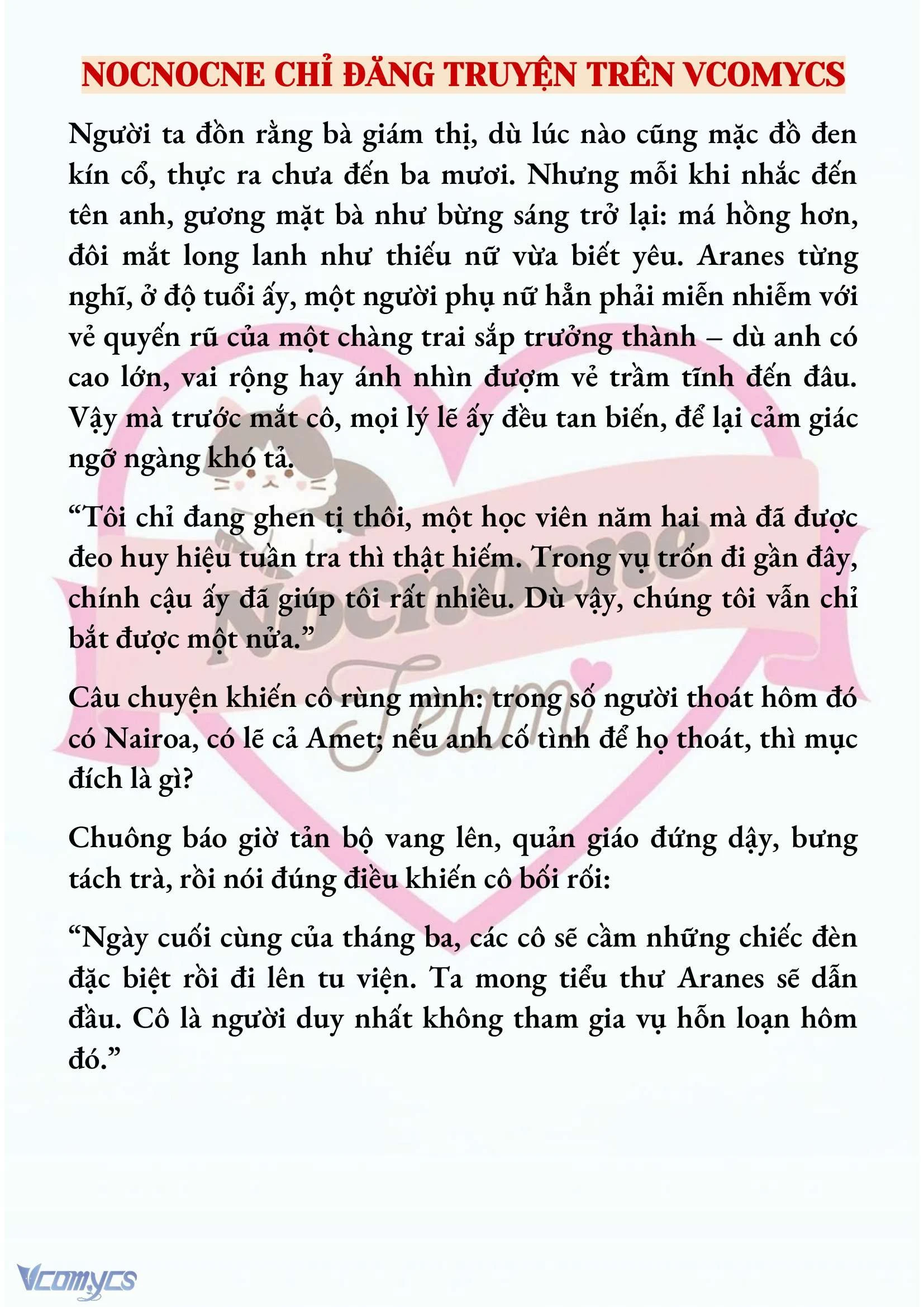 NOCNOCNE CHỈ ĐĂNG TRUYỆN TRÊN VCOMYCS

Người ta đồn rằng bà giám thị, dù lúc nào cũng mặc đồ đen kín cổ, thực ra chưa đến ba mươi. Nhưng mỗi khi nhắc đến tên anh, gương mặt bà như bừng sáng trở lại: má hồng hơn, đôi mắt long lanh như thiếu nữ vừa biết yêu. Aranes từng nghĩ, ở độ tuổi ấy, một người phụ nữ hẳn phải miễn nhiễm với vẻ quyến rũ của một chàng trai sắp trưởng thành – dù anh có cao lớn, vai rộng hay ánh nhìn đượm vẻ trầm tĩnh đến đâu. Vậy mà trước mắt cô, mọi lý lẽ ấy đều tan biến, để lại cảm giác ngỡ ngàng khó tả.

“Tôi chỉ đang ghen tị thôi, một học viên năm hai mà đã được đeo huy hiệu tuần tra thì thật hiếm. Trong vụ trốn đi gần đây, chính cậu ấy đã giúp tôi rất nhiều. Dù vậy, chúng tôi vẫn chỉ bắt được một nửa.”

Câu chuyện khiến cô rùng mình: trong số người thoát hôm đó có Nairoa, có lẽ cả Amet; nếu anh cố tình để họ thoát, thì mục đích là gì?

Chuông báo giờ tản bộ vang lên, quản giáo đứng dậy, bưng tách trà, rồi nói đúng điều khiến cô bối rối:

“Ngày cuối cùng của tháng ba, các cô sẽ cầm những chiếc đèn đặc biệt rồi đi lên tu viện. Ta mong tiểu thư Aranes sẽ dẫn đầu. Cô là người duy nhất không tham gia vụ hỗn loạn hôm đó.”

Nocnocne Team

Vcomycs